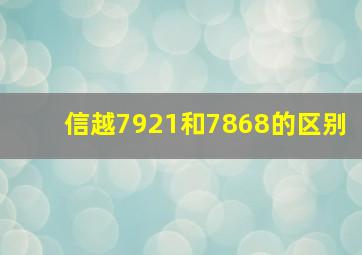 信越7921和7868的区别